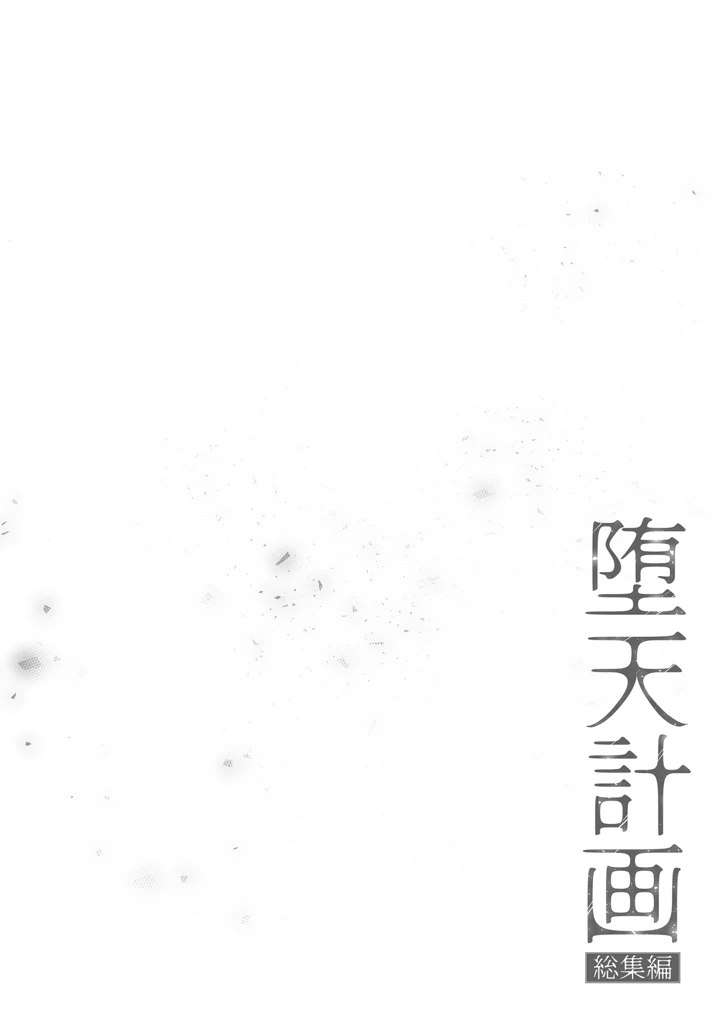 堕天計画
総集編